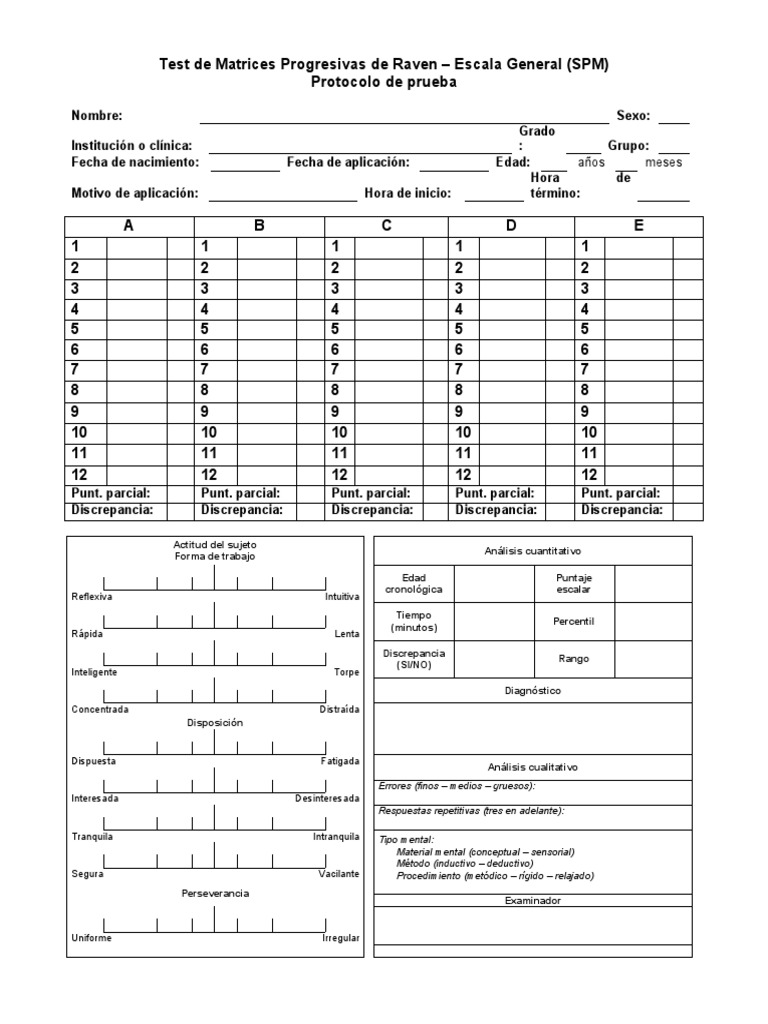 Test de Matrices Progresivas de Raven – Escala General (SPM)
Protocolo de prueba

Nombre: Sexo:
Institución o clínica: Grado : Grupo:
Fecha de nacimiento: Fecha de aplicación: Edad: años meses
Motivo de aplicación: Hora de inicio: Hora de término:

| A | | | B | | | C | | | D | | | E | | |
|---|---|---|---|---|---|---|---|---|---|---|---|---|---|---|
| 1 | | | 1 | | | 1 | | | 1 | | | 1 | | |
| 2 | | | 2 | | | 2 | | | 2 | | | 2 | | |
| 3 | | | 3 | | | 3 | | | 3 | | | 3 | | |
| 4 | | | 4 | | | 4 | | | 4 | | | 4 | | |
| 5 | | | 5 | | | 5 | | | 5 | | | 5 | | |
| 6 | | | 6 | | | 6 | | | 6 | | | 6 | | |
| 7 | | | 7 | | | 7 | | | 7 | | | 7 | | |
| 8 | | | 8 | | | 8 | | | 8 | | | 8 | | |
| 9 | | | 9 | | | 9 | | | 9 | | | 9 | | |
| 10 | | | 10 | | | 10 | | | 10 | | | 10 | | |
| 11 | | | 11 | | | 11 | | | 11 | | | 11 | | |
| 12 | | | 12 | | | 12 | | | 12 | | | 12 | | |
| Punt. parcial: | | | Punt. parcial: | | | Punt. parcial: | | | Punt. parcial: | | | Punt. parcial: | | |
| Discrepancia: | | | Discrepancia: | | | Discrepancia: | | | Discrepancia: | | | Discrepancia: | | |

Actitud del sujeto
Forma de trabajo
Reflexiva Intuitiva
Rápida Lenta
Inteligente Torpe
Concentrada Distraída
Disposición
Dispuesta Fatigada
Interesada Desinteresada
Tranquila Intranquila
Segura Vacilante
Perseverancia
Uniforme Irregular

Análisis cuantitativo

| Edad cronológica | | Puntaje escalar | |
|---|---|---|---|
| Tiempo (minutos) | | Percentil | |
| Discrepancia (SI/NO) | | Rango | |

Diagnóstico

Análisis cualitativo
Errores (finos – medios – gruesos):
Respuestas repetitivas (tres en adelante):
Tipo mental:
Material mental (conceptual – sensorial)
Método (inductivo – deductivo)
Procedimiento (metódico – rígido – relajado)
Examinador